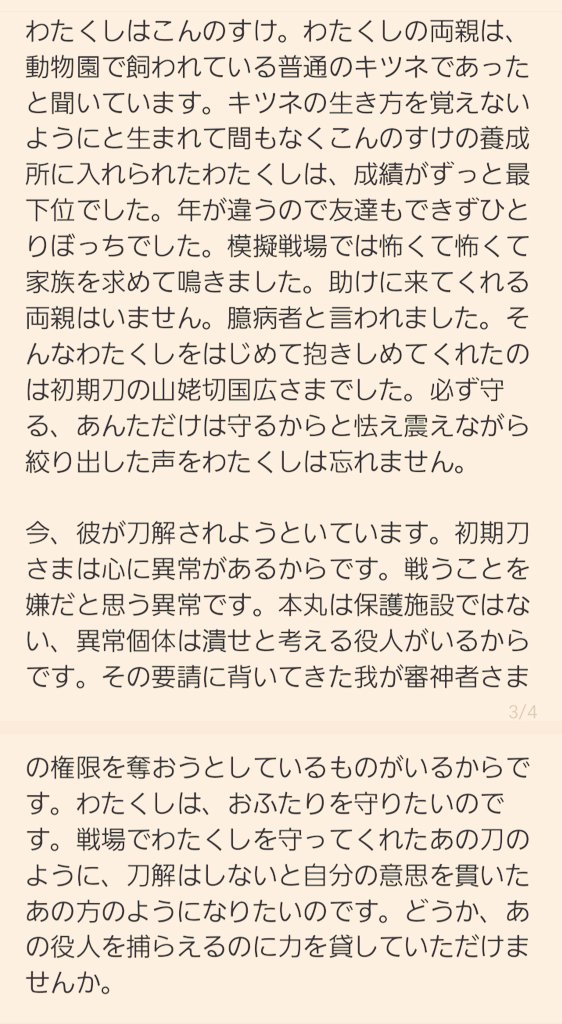 わたくしはこんのすけ。わたくしの両親は、動物園で飼われている普通のキツネであったと聞いています。キツネの生き方を覚えないようにと生まれて間もなくこんのすけの養成所に入れられたわたくしは、成績がずっと最下位でした。年が違うので友達もできずひとりぼっちでした。模擬戦場では怖くて怖くて家族を求めて鳴きました。助けに来てくれる両親はいません。臆病者と言われました。そんなわたくしをはじめて抱きしめてくれたのは初期刀の山姥切国広さまでした。必ず守る、あんただけは守るからと怯え震えながら絞り出した声をわたくしは忘れません。

今、彼が刀解されようといています。初期刀さまは心に異常があるからです。戦うことを嫌だと思う異常です。本丸は保護施設ではない、異常個体は潰せと考える役人がいるからです。その要請に背いてきた我が審神者さま

3/4

の権限を奪おうとしているものがいるからです。わたくしは、おふたりを守りたいのです。戦場でわたくしを守ってくれたあの刀のように、刀解はしないと自分の意思を貫いたあの方のようになりたいのです。どうか、あの役人を捕らえるのに力を貸していただけませんか。